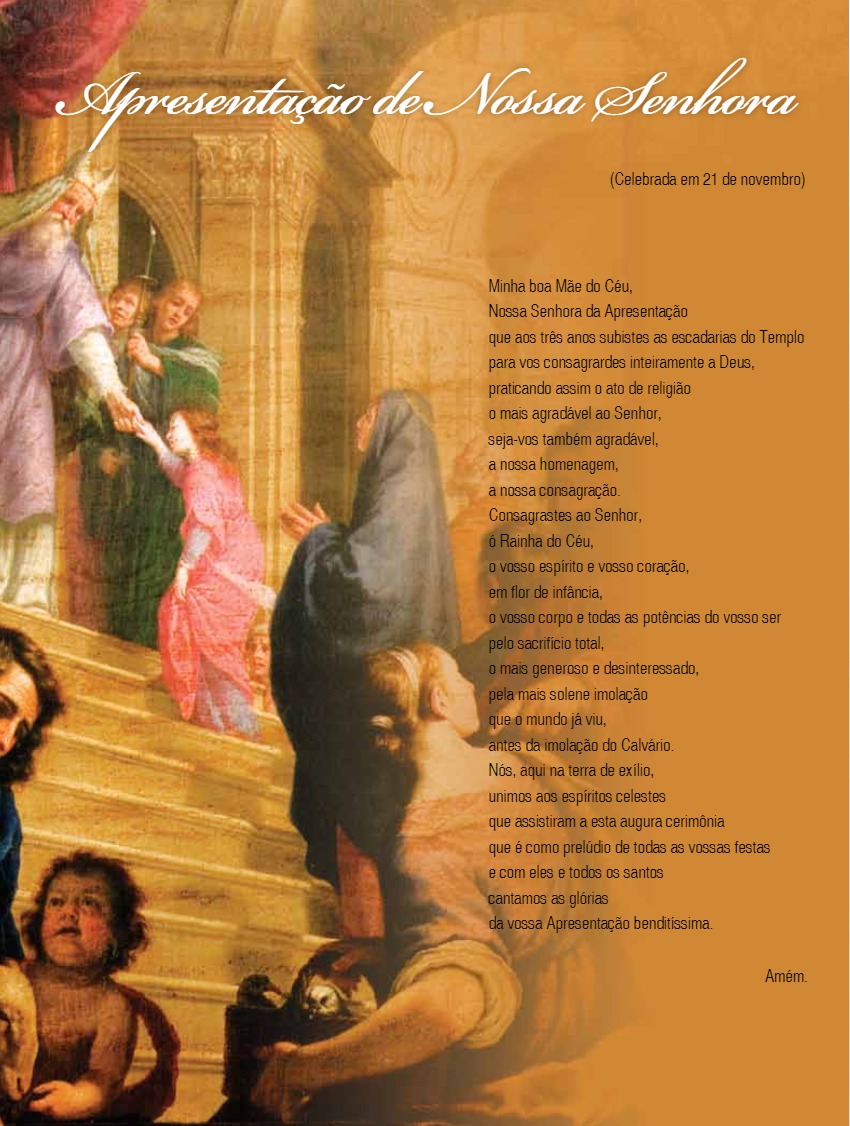 Apresentação de Nossa Senhora

(Celebrada em 21 de novembro)

Minha boa Mãe do Céu,
Nossa Senhora da Apresentação
que aos três anos subistes as escadarias do Templo
para vos consagrardes inteiramente a Deus,
praticando assim o ato de religião
o mais agradável ao Senhor,
seja-vos também agradável,
a nossa homenagem,
a nossa consagração.
Consagrastes ao Senhor,
ó Rainha do Céu,
o vosso espírito e vosso coração,
em flor de infância,
o vosso corpo e todas as potências do vosso ser
pelo sacrifício total,
o mais generoso e desinteressado,
pela mais solene imolação
que o mundo já viu,
antes da imolação do Calvário.
Nós, aqui na terra de exílio,
unimos aos espíritos celestes
que assistiram a esta augura cerimônia
que é como prelúdio de todas as vossas festas
e com eles e todos os santos
cantamos as glórias
da vossa Apresentação benditíssima.

Amém.